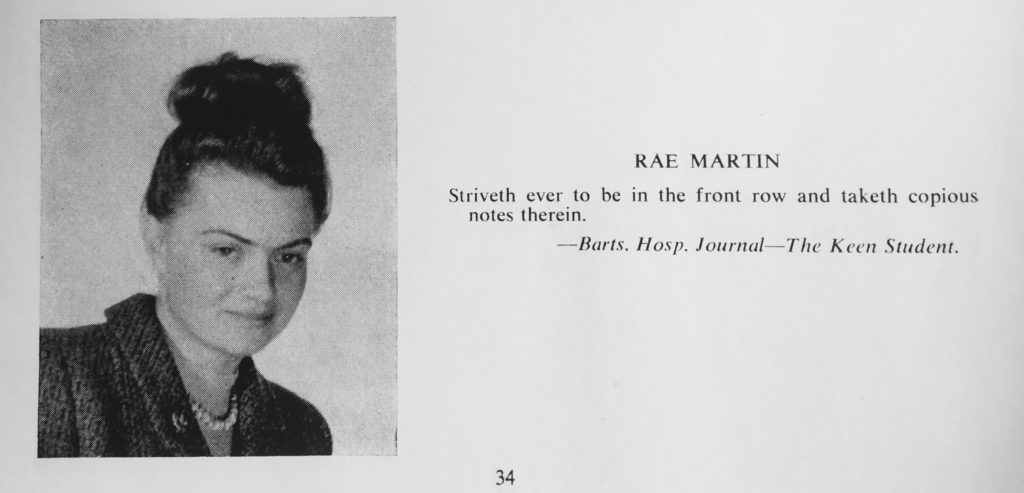 RAE MARTIN

Striveth ever to be in the front row and taketh copious notes therein.

—Barts. Hosp. Journal—The Keen Student.

34